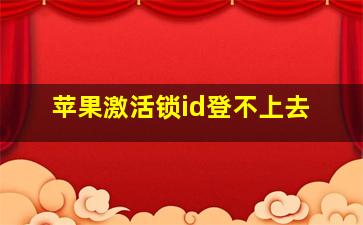 苹果激活锁id登不上去